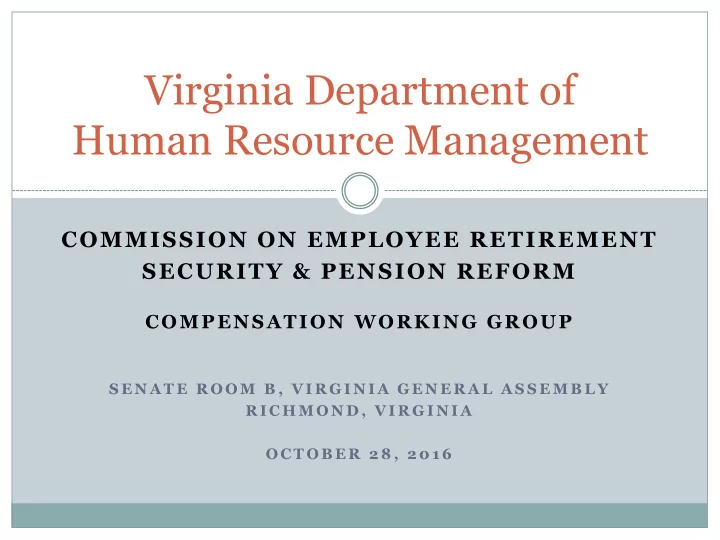 Virginia Department of Human Resource Management

COMMISSION ON EMPLOYEE RETIREMENT SECURITY & PENSION REFORM

COMPENSATION WORKING GROUP

SENATE ROOM B, VIRGINIA GENERAL ASSEMBLY
RICHMOND, VIRGINIA

OCTOBER 28, 2016